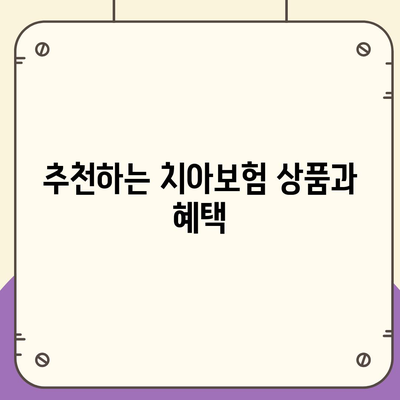 추천하는 치아보험 상품과 혜택